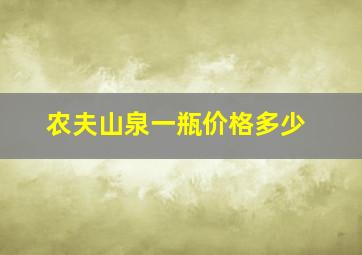 农夫山泉一瓶价格多少